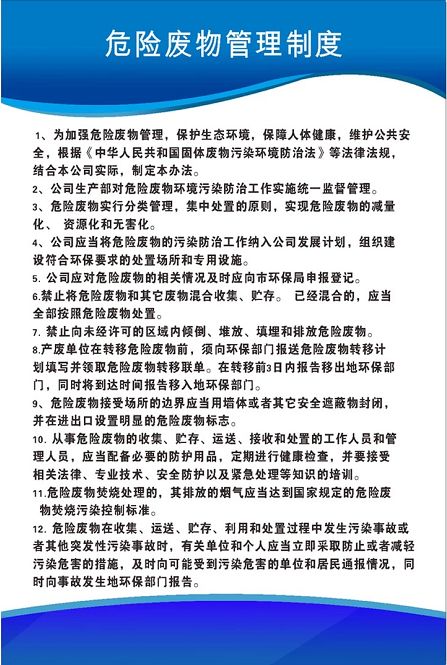 危险废物管理制度

1、为加强危险废物管理，保护生态环境，保障人体健康，维护公共安全，根据《中华人民共和国固体废物污染环境防治法》等法律法规，结合本公司实际，制定本办法。

2、公司生产部对危险废物环境污染防治工作实施统一监督管理。

3、危险废物实行分类管理，集中处置的原则，实现危险废物的减量化、 资源化和无害化。

4、公司应当将危险废物的污染防治工作纳入公司发展计划，组织建设符合环保要求的处置场所和专用设施。

5. 公司应对危险废物的相关情况及时应向市环保局申报登记。

6.禁止将危险废物和其它废物混合收集、贮存。 已经混合的，应当全部按照危险废物处置。

7. 禁止向未经许可的区域内倾倒、堆放、填埋和排放危险废物。

8.产废单位在转移危险废物前，须向环保部门报送危险废物转移计划填写并领取危险废物转移联单。在转移前3日内报告移出地环保部门，同时将到达时间报告移入地环保部门。

9、危险废物接受场所的边界应当用墙体或者其它安全遮蔽物封闭，并在进出口设置明显的危险废物标志。

10. 从事危险废物的收集、贮存、运送、接收和处置的工作人员和管理人员，应当配备必要的防护用品，定期进行健康检查，并要接受相关法律、专业技术、安全防护以及紧急处理等知识的培训。

11.危险废物焚烧处理的，其排放的烟气应当达到国家规定的危险废物焚烧污染控制标准。

12. 危险废物在收集、运送、贮存、利用和处置过程中发生污染事故或者其他突发性污染事故时，有关单位和个人应当立即采取防止或者减轻污染危害的措施，及时向可能受到污染危害的单位和居民通报情况，同时向事故发生地环保部门报告。